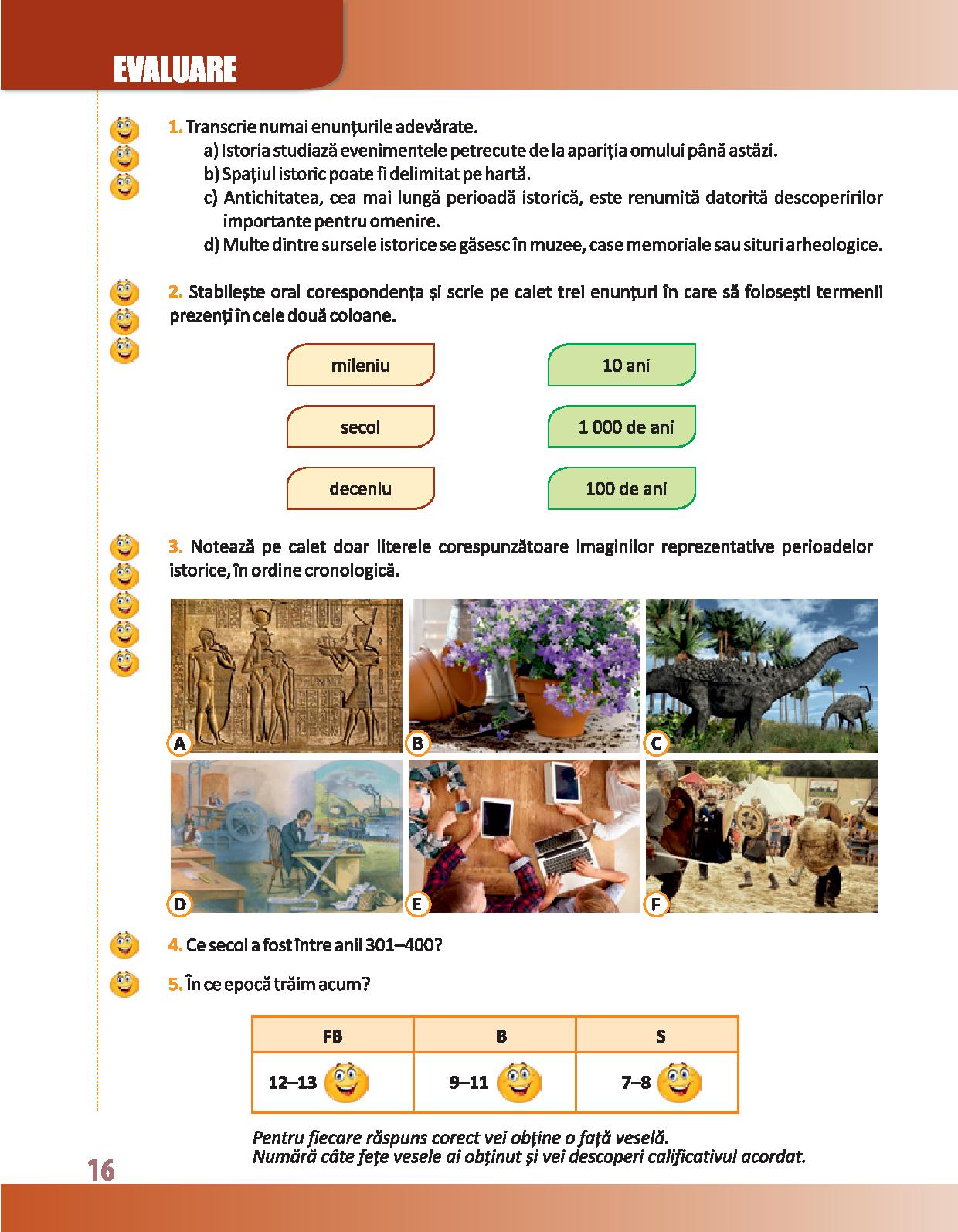 EVALUARE

1. Transcrie numai enunțurile adevărate.
a) Istoria studiază evenimentele petrecute de la apariția omului până astăzi.
b) Spațiul istoric poate fi delimitat pe hartă.
c) Antichitatea, cea mai lungă perioadă istorică, este renumită datorită descoperirilor importante pentru omenire.
d) Multe dintre sursele istorice se găsesc în muzee, case memoriale sau situri arheologice.

2. Stabilește oral corespondența și scrie pe caiet trei enunțuri în care să folosești termenii prezenți în cele două coloane.

mileniu

secol

deceniu

10 ani

1 000 de ani

100 de ani

3. Notează pe caiet doar literele corespunzătoare imaginilor reprezentative perioadelor istorice, în ordine cronologică.

A B C
D E F

4. Ce secol a fost între anii 301–400?

5. În ce epocă trăim acum?

| FB | B | S |
|---|---|---|
| 12–13 | 9–11 | 7–8 |

Pentru fiecare răspuns corect vei obține o față veselă.
Numără câte fețe vesele ai obținut și vei descoperi calificativul acordat.

16